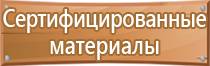 Сертифицированные материалы